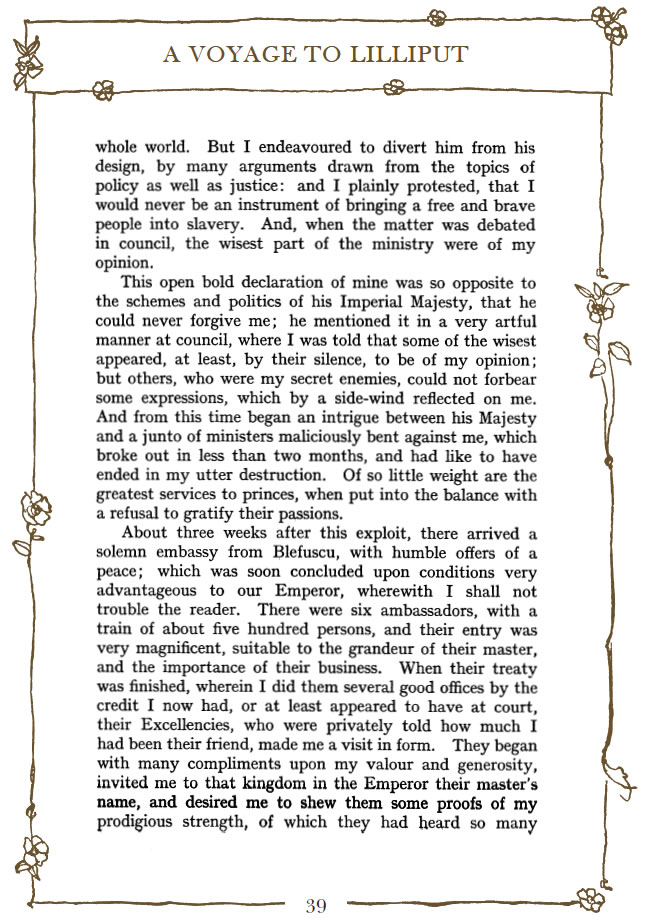 A VOYAGE TO LILLIPUT

whole world. But I endeavoured to divert him from his design, by many arguments drawn from the topics of policy as well as justice: and I plainly protested, that I would never be an instrument of bringing a free and brave people into slavery. And, when the matter was debated in council, the wisest part of the ministry were of my opinion.

This open bold declaration of mine was so opposite to the schemes and politics of his Imperial Majesty, that he could never forgive me; he mentioned it in a very artful manner at council, where I was told that some of the wisest appeared, at least, by their silence, to be of my opinion; but others, who were my secret enemies, could not forbear some expressions, which by a side-wind reflected on me. And from this time began an intrigue between his Majesty and a junto of ministers maliciously bent against me, which broke out in less than two months, and had like to have ended in my utter destruction. Of so little weight are the greatest services to princes, when put into the balance with a refusal to gratify their passions.

About three weeks after this exploit, there arrived a solemn embassy from Blefuscu, with humble offers of a peace; which was soon concluded upon conditions very advantageous to our Emperor, wherewith I shall not trouble the reader. There were six ambassadors, with a train of about five hundred persons, and their entry was very magnificent, suitable to the grandeur of their master, and the importance of their business. When their treaty was finished, wherein I did them several good offices by the credit I now had, or at least appeared to have at court, their Excellencies, who were privately told how much I had been their friend, made me a visit in form. They began with many compliments upon my valour and generosity, invited me to that kingdom in the Emperor their master's name, and desired me to shew them some proofs of my prodigious strength, of which they had heard so many

39